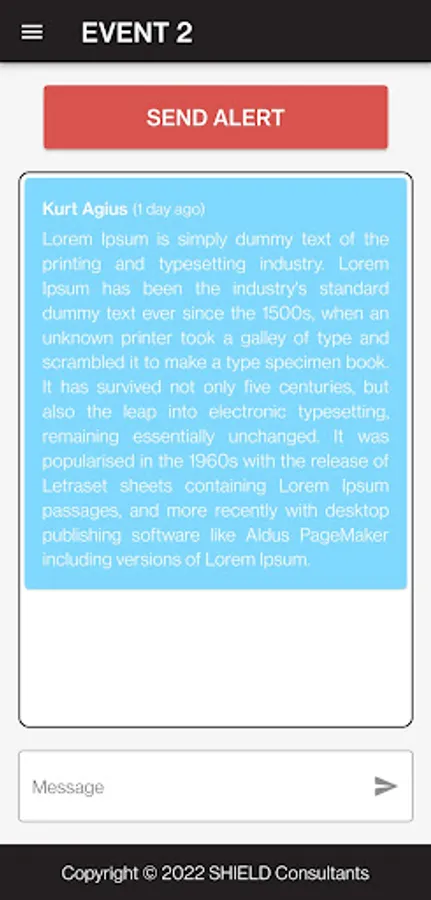 EVENT 2

SEND ALERT

Kurt Agius (1 day ago)

Lorem Ipsum is simply dummy text of the printing and typesetting industry. Lorem Ipsum has been the industry's standard dummy text ever since the 1500s, when an unknown printer took a galley of type and scrambled it to make a type specimen book. It has survived not only five centuries, but also the leap into electronic typesetting, remaining essentially unchanged. It was popularised in the 1960s with the release of Letraset sheets containing Lorem Ipsum passages, and more recently with desktop publishing software like Aldus PageMaker including versions of Lorem Ipsum.

Message

Copyright © 2022 SHIELD Consultants